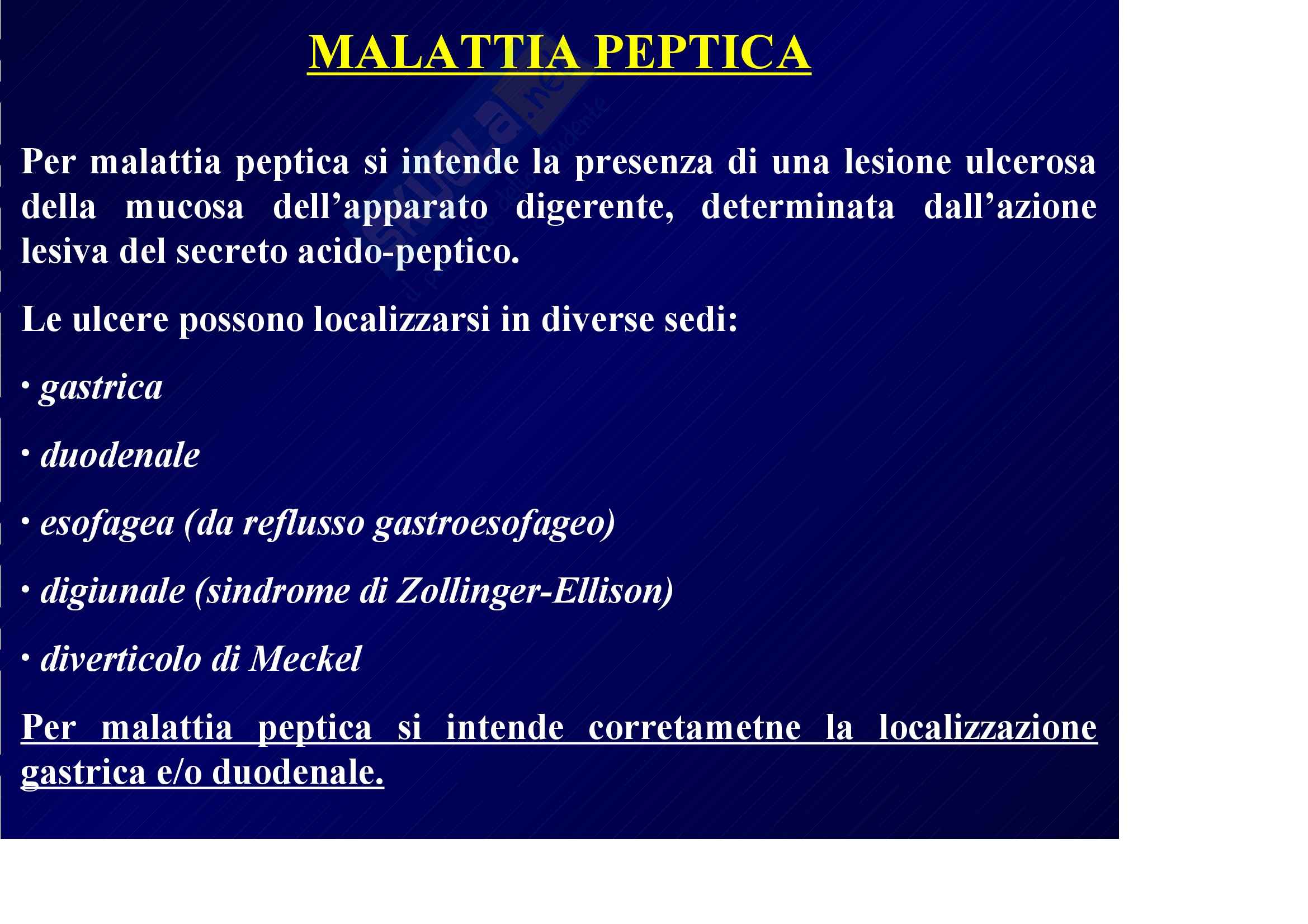 MALATTIA PEPTICA

Per malattia peptica si intende la presenza di una lesione ulcerosa della mucosa dell’apparato digerente, determinata dall’azione lesiva del secreto acido-peptico.

Le ulcere possono localizzarsi in diverse sedi:

• gastrica

• duodenale

• esofagea (da reflusso gastroesofageo)

• digiunale (sindrome di Zollinger-Ellison)

• diverticolo di Meckel

Per malattia peptica si intende corretametne la localizzazione gastrica e/o duodenale.